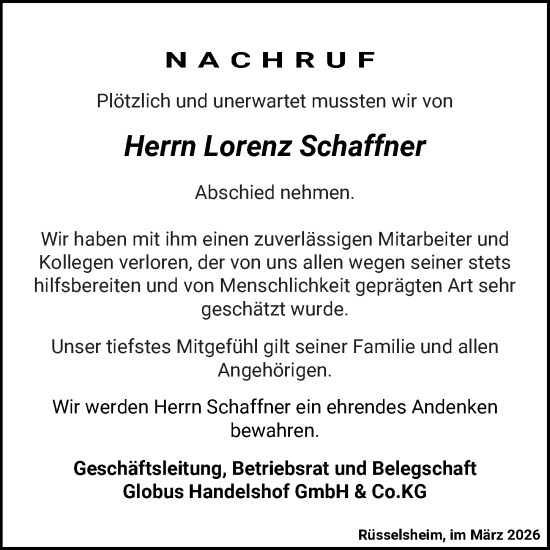 NACHRUF

Plötzlich und unerwartet mussten wir von

Herrn Lorenz Schaffner

Abschied nehmen.

Wir haben mit ihm einen zuverlässigen Mitarbeiter und Kollegen verloren, der von uns allen wegen seiner stets hilfsbereiten und von Menschlichkeit geprägten Art sehr geschätzt wurde.

Unser tiefstes Mitgefühl gilt seiner Familie und allen Angehörigen.

Wir werden Herrn Schaffner ein ehrendes Andenken bewahren.

Geschäftsleitung, Betriebsrat und Belegschaft
Globus Handelshof GmbH & Co.KG

Rüsselsheim, im März 2026